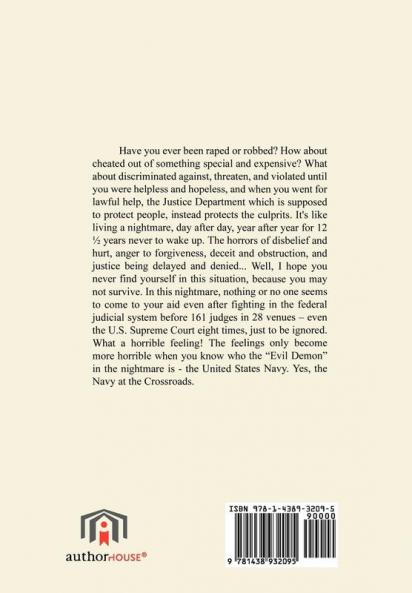 Have you ever been raped or robbed? How about cheated out of something special and expensive? What about discriminated against, threaten, and violated until you were helpless and hopeless, and when you went for lawful help, the Justice Department which is supposed to protect people, instead protects the culprits. It's like living a nightmare, day after day, year after year for 12 ½ years never to wake up. The horrors of disbelief and hurt, anger to forgiveness, deceit and obstruction, and justice being delayed and denied... Well, I hope you never find yourself in this situation, because you may not survive. In this nightmare, nothing or no one seems to come to your aid even after fighting in the federal judicial system before 161 judges in 28 venues – even the U.S. Supreme Court eight times, just to be ignored. What a horrible feeling! The feelings only become more horrible when you know who the "Evil Demon" in the nightmare is - the United States Navy. Yes, the Navy at the Crossroads.

authorHOUSE®

ISBN 978-1-4389-3209-5
90000
9 781438 932095